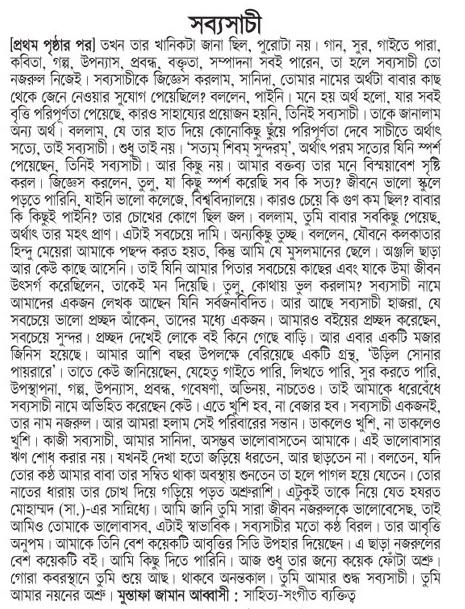 সব্যসাচী

[প্রথম পৃষ্ঠার পর] তখন তার খানিকটা জানা ছিল, পুরোটা নয়। গান, সুর, গাইতে পারা, কবিতা, গল্প, উপন্যাস, প্রবন্ধ, বক্তৃতা, সম্পাদনা সবই পারেন, তা হলে সব্যসাচী তো নজরুল নিজেই। সব্যসাচীকে জিজ্ঞেস করলাম, সানিদা, তোমার নামের অর্থটা বাবার কাছ থেকে জেনে নেওয়ার সুযোগ পেয়েছিলে? বললেন, পাইনি। মনে হয় অর্থ হলো, যার সবই বৃত্তি পরিপূর্ণতা পেয়েছে, কারও সাহায্যের প্রয়োজন হয়নি, তিনিই সব্যসাচী। তাকে জানালাম অন্য অর্থ। বললাম, যে তার হাত দিয়ে কোনোকিছু ছুঁয়ে পরিপূর্ণতা দেবে সাচীতে অর্থাৎ সত্যে, তাই সব্যসাচী। শুধু তাই নয়। 'সত্যম্ শিবম্ সুন্দরম্', অর্থাৎ পরম সত্যের যিনি স্পর্শ পেয়েছেন, তিনিই সব্যসাচী। আর কিছু নয়। আমার বক্তব্য তার মনে বিস্ময়াবেশ সৃষ্টি করল। জিজ্ঞেস করলেন, তুলু, যা কিছু স্পর্শ করেছি সব কি সত্য? জীবনে ভালো স্কুলে পড়তে পারিনি, যাইনি ভালো কলেজে, বিশ্ববিদ্যালয়ে। কারও চেয়ে কি গুণ কম ছিল? বাবার কি কিছুই পাইনি? তার চোখের কোণে ছিল জল। বললাম, তুমি বাবার সবকিছু পেয়েছ, অর্থাৎ তার মহৎ প্রাণ। এটাই সবচেয়ে দামি। অন্যকিছু তুচ্ছ। বললেন, যৌবনে কলকাতার হিন্দু মেয়েরা আমাকে পছন্দ করত হয়ত, কিন্তু আমি যে মুসলমানের ছেলে। অঞ্জলি ছাড়া আর কেউ কাছে আসেনি। তাই যিনি আমার পিতার সবচেয়ে কাছের এবং যাকে উমা জীবন উৎসর্গ করেছিলেন, তাকেই মন দিয়েছি। তুলু, কোথায় ভুল করলাম? সব্যসাচী নামে আমাদের একজন লেখক আছেন যিনি সর্বজনবিদিত। আর আছে সব্যসাচী হাজরা, যে সবচেয়ে ভালো প্রচ্ছদ আঁকেন, তাদের মধ্যে একজন। আমারও বইয়ের প্রচ্ছদ করেছেন, সবচেয়ে সুন্দর। প্রচ্ছদ দেখেই লোকে বই কিনে গেছে বাড়ি। আর এবার একটি মজার জিনিস হয়েছে। আমার আশি বছর উপলক্ষে বেরিয়েছে একটি গ্রন্থ, 'উড়িল সোনার পায়রারে'। তাতে কেউ জানিয়েছেন, যেহেতু গাইতে পারি, লিখতে পারি, সুর করতে পারি, উপস্থাপনা, গল্প, উপন্যাস, প্রবন্ধ, গবেষণা, অভিনয়, নাচতেও। তাই আমাকে ধরেবেঁধে সব্যসাচী নামে অভিহিত করেছেন কেউ। এতে খুশি হব, না বেজার হব। সব্যসাচী একজনই, তার নাম নজরুল। আর আমরা হলাম সেই পরিবারের সন্তান। ডাকলেও খুশি, না ডাকলেও খুশি। কাজী সব্যসাচী, আমার সানিদা, অসম্ভব ভালোবাসতেন আমাকে। এই ভালোবাসার ঋণ শোধ করার নয়। যখনই দেখা হতো জড়িয়ে ধরতেন, আর ছাড়তেন না। বলতেন, যদি তোর কণ্ঠ আমার বাবা তার সম্বিত থাকা অবস্থায় শুনতেন তা হলে পাগল হয়ে যেতেন। তোর নাতের ধারায় তার চোখ দিয়ে গড়িয়ে পড়ত অশ্রুরাশি। এটুকুই তাকে নিয়ে যেত হযরত মোহাম্মদ (সা.)-এর সান্নিধ্যে। আমি জানি তুমি সারা জীবন নজরুলকে ভালোবেসেছ, তাই আমিও তোমাকে ভালোবাসব, এটাই স্বাভাবিক। সব্যসাচীর মতো কণ্ঠ বিরল। তার আবৃত্তি অনুপম। আমাকে তিনি বেশ কয়েকটি আবৃত্তির সিডি উপহার দিয়েছেন। এ ছাড়া নজরুলের বেশ কয়েকটি বই। আমি কিছু দিতে পারিনি। আজ শুধু তার জন্যে কয়েক ফোঁটা অশ্রু। গোরা কবরস্থানে তুমি শুয়ে আছ। থাকবে অনন্তকাল। তুমি আমার শুদ্ধ সব্যসাচী। তুমি আমার নয়নের অশ্রু। মুস্তাফা জামান আব্বাসী : সাহিত্য-সংগীত ব্যক্তিত্ব